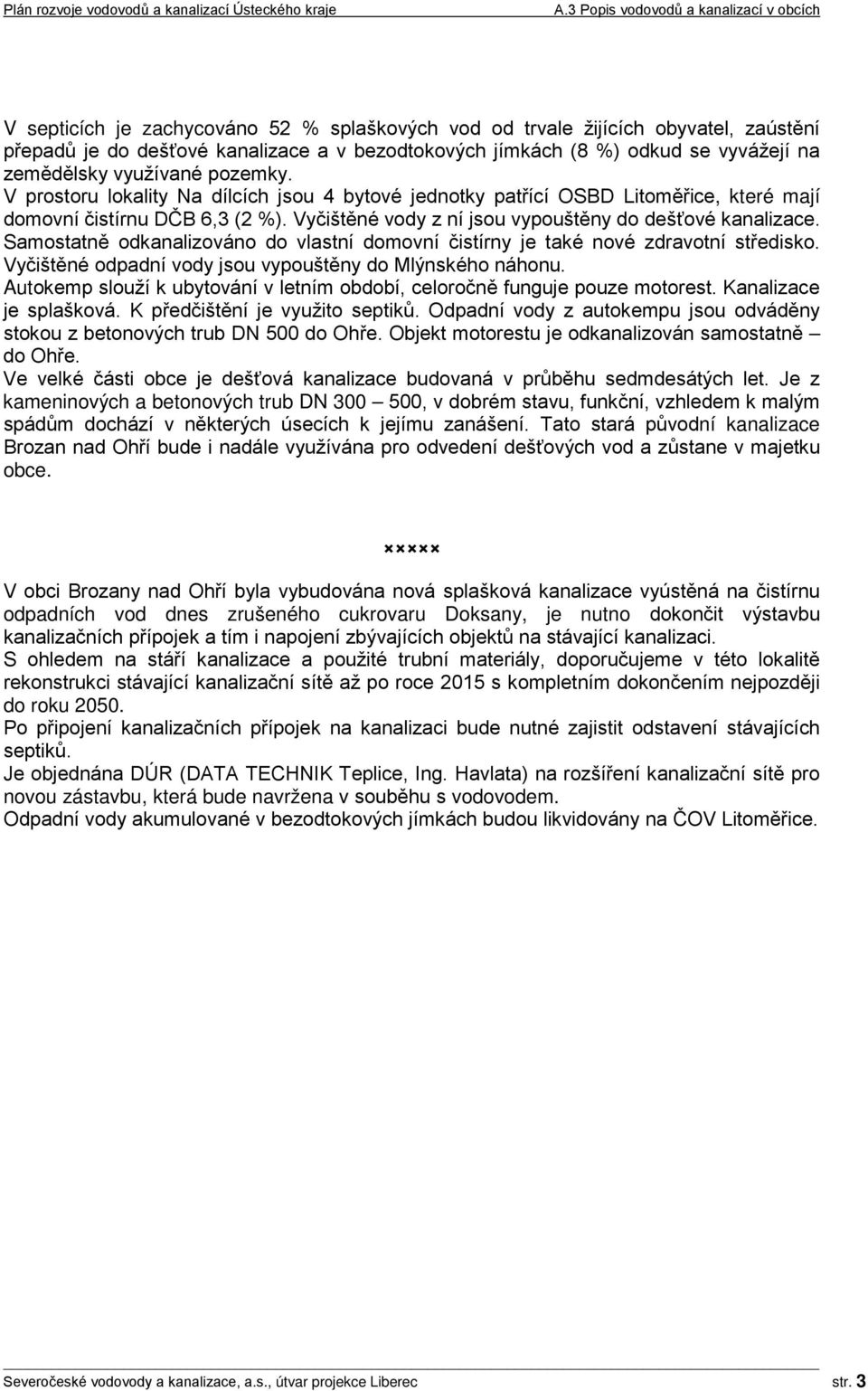 Plán rozvoje vodovodů a kanalizací Ústeckého kraje A.3 Popis vodovodů a kanalizací v obcích

V septicích je zachycováno 52 % splaškových vod od trvale žijících obyvatel, zaústění přepadů je do dešťové kanalizace a v bezodtokových jímkách (8 %) odkud se vyvážejí na zemědělsky využívané pozemky.
V prostoru lokality Na dílcích jsou 4 bytové jednotky patřící OSBD Litoměřice, které mají domovní čistírnu DČB 6,3 (2 %). Vyčištěné vody z ní jsou vypouštěny do dešťové kanalizace.
Samostatně odkanalizováno do vlastní domovní čistírny je také nové zdravotní středisko. Vyčištěné odpadní vody jsou vypouštěny do Mlýnského náhonu.
Autokemp slouží k ubytování v letním období, celoročně funguje pouze motorest. Kanalizace je splašková. K předčištění je využito septiků. Odpadní vody z autokempu jsou odváděny stokou z betonových trub DN 500 do Ohře. Objekt motorestu je odkanalizován samostatně – do Ohře.
Ve velké části obce je dešťová kanalizace budovaná v průběhu sedmdesátých let. Je z kameninových a betonových trub DN 300 – 500, v dobrém stavu, funkční, vzhledem k malým spádům dochází v některých úsecích k jejímu zanášení. Tato stará původní kanalizace Brozan nad Ohří bude i nadále využívána pro odvedení dešťových vod a zůstane v majetku obce.

×××××

V obci Brozany nad Ohří byla vybudována nová splašková kanalizace vyústěná na čistírnu odpadních vod dnes zrušeného cukrovaru Doksany, je nutno dokončit výstavbu kanalizačních přípojek a tím i napojení zbývajících objektů na stávající kanalizaci.
S ohledem na stáří kanalizace a použité trubní materiály, doporučujeme v této lokalitě rekonstrukci stávající kanalizační sítě až po roce 2015 s kompletním dokončením nejpozději do roku 2050.
Po připojení kanalizačních přípojek na kanalizaci bude nutné zajistit odstavení stávajících septiků.
Je objednána DÚR (DATA TECHNIK Teplice, Ing. Havlata) na rozšíření kanalizační sítě pro novou zástavbu, která bude navržena v souběhu s vodovodem.
Odpadní vody akumulované v bezodtokových jímkách budou likvidovány na ČOV Litoměřice.

Severočeské vodovody a kanalizace, a.s., útvar projekce Liberec str. 3